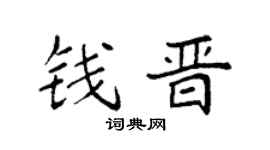 钱晋

词典网